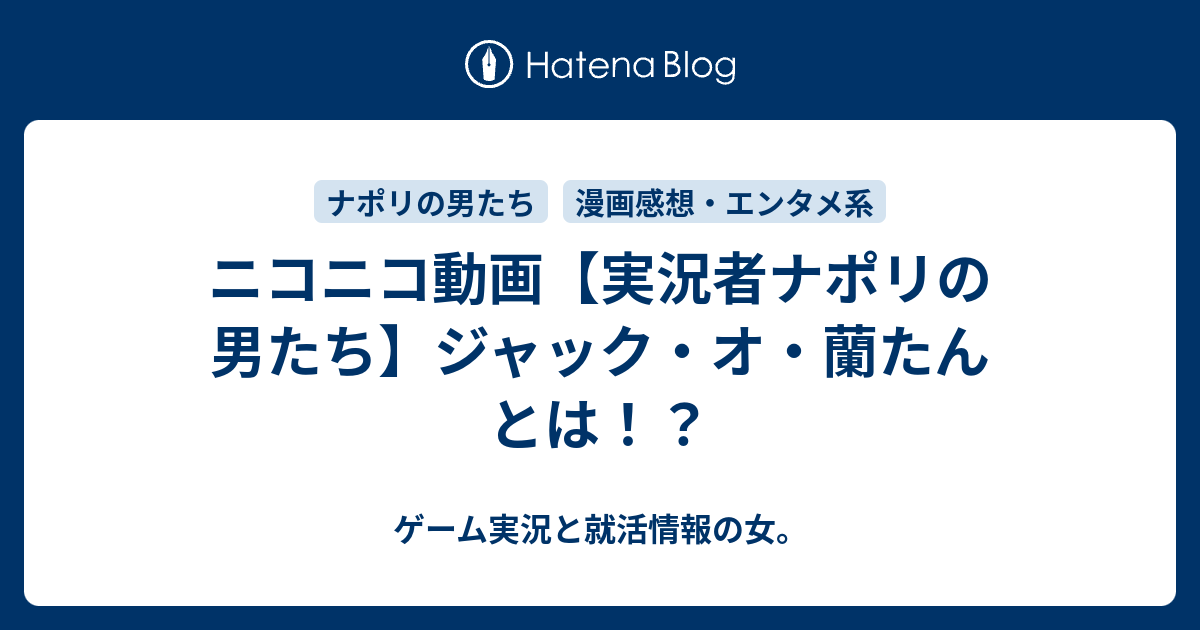 Hatena Blog

ナポリの男たち

漫画感想・エンタメ系

ニコニコ動画【実況者ナポリの男たち】ジャック・オ・蘭たんとは！？

ゲーム実況と就活情報の女。